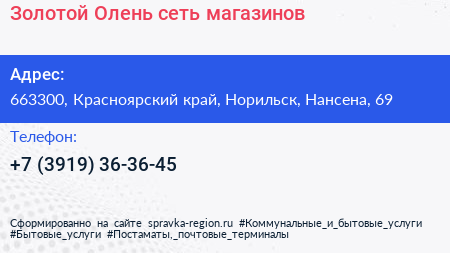 Золотой Олень сеть магазинов

Адрес:
663300, Красноярский край, Норильск, Нансена, 69

Телефон:
+7 (3919) 36-36-45

Сформированно на сайте spravka-region.ru #Коммунальные_и_бытовые_услуги #Бытовые_услуги #Постаматы,_почтовые_терминалы